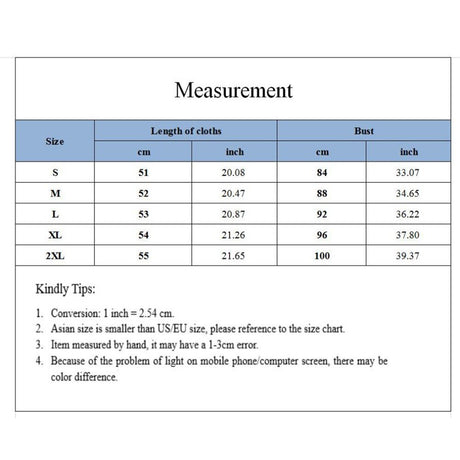 Measurement

| Size | Length of cloths cm | Length of cloths inch | Bust cm | Bust inch |
|---|---|---|---|---|
| S | 51 | 20.08 | 84 | 33.07 |
| M | 52 | 20.47 | 88 | 34.65 |
| L | 53 | 20.87 | 92 | 36.22 |
| XL | 54 | 21.26 | 96 | 37.80 |
| 2XL | 55 | 21.65 | 100 | 39.37 |

Kindly Tips:

1. Conversion: 1 inch = 2.54 cm.
2. Asian size is smaller than US/EU size, please reference to the size chart.
3. Item measured by hand, it may have a 1-3cm error.
4. Because of the problem of light on mobile phone/computer screen, there may be color difference.